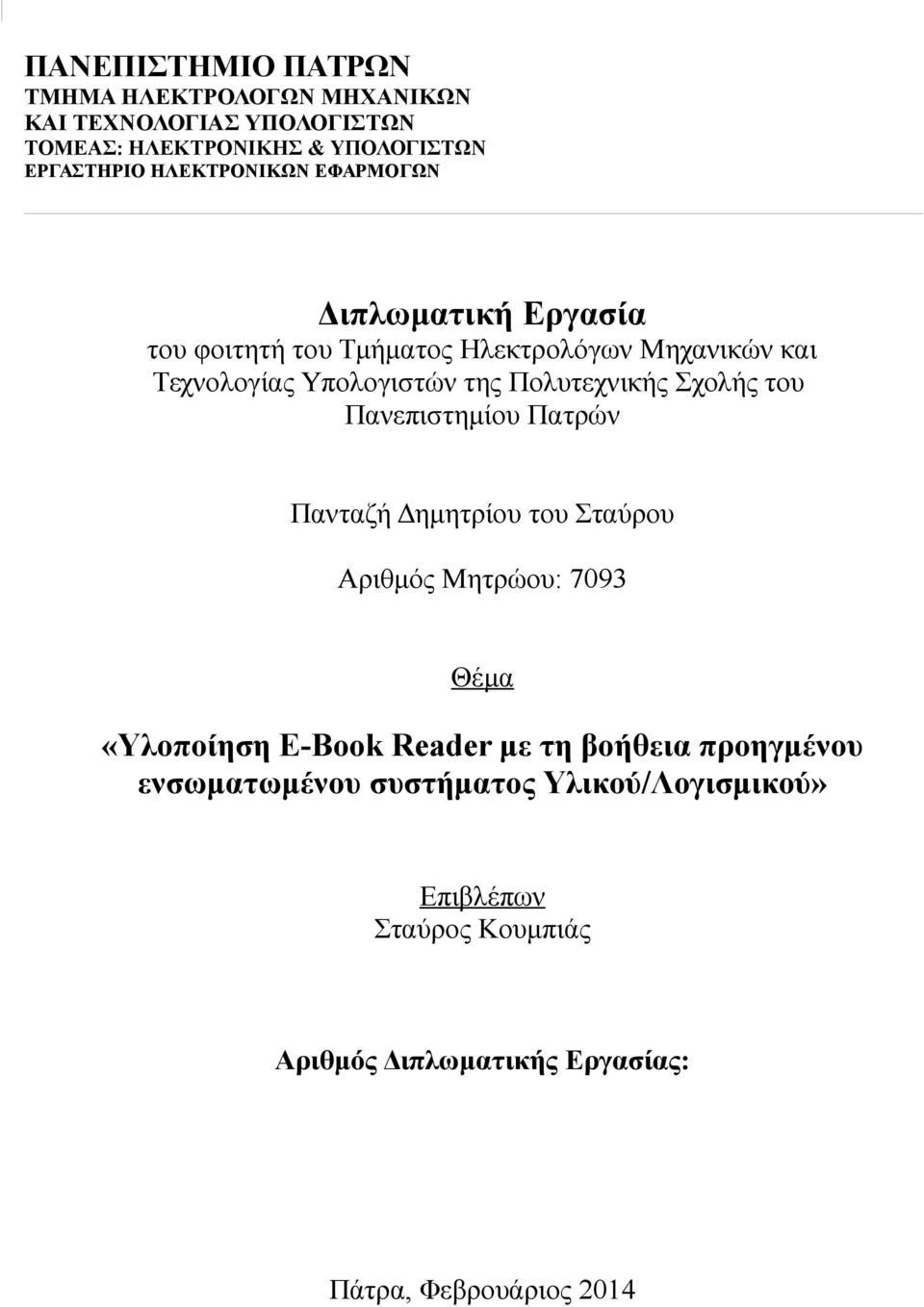 ΠΑΝΕΠΙΣΤΗΜΙΟ ΠΑΤΡΩΝ
ΤΜΗΜΑ ΗΛΕΚΤΡΟΛΟΓΩΝ ΜΗΧΑΝΙΚΩΝ ΚΑΙ ΤΕΧΝΟΛΟΓΙΑΣ ΥΠΟΛΟΓΙΣΤΩΝ
ΤΟΜΕΑΣ: ΗΛΕΚΤΡΟΝΙΚΗΣ & ΥΠΟΛΟΓΙΣΤΩΝ
ΕΡΓΑΣΤΗΡΙΟ ΗΛΕΚΤΡΟΝΙΚΩΝ ΕΦΑΡΜΟΓΩΝ

Διπλωματική Εργασία
του φοιτητή του Τμήματος Ηλεκτρολόγων Μηχανικών και Τεχνολογίας Υπολογιστών της Πολυτεχνικής Σχολής του Πανεπιστημίου Πατρών

Πανταζή Δημητρίου του Σταύρου

Αριθμός Μητρώου: 7093

Θέμα

«Υλοποίηση E-Book Reader με τη βοήθεια προηγμένου ενσωματωμένου συστήματος Υλικού/Λογισμικού»

Επιβλέπων
Σταύρος Κουμπιάς

Αριθμός Διπλωματικής Εργασίας:

Πάτρα, Φεβρουάριος 2014